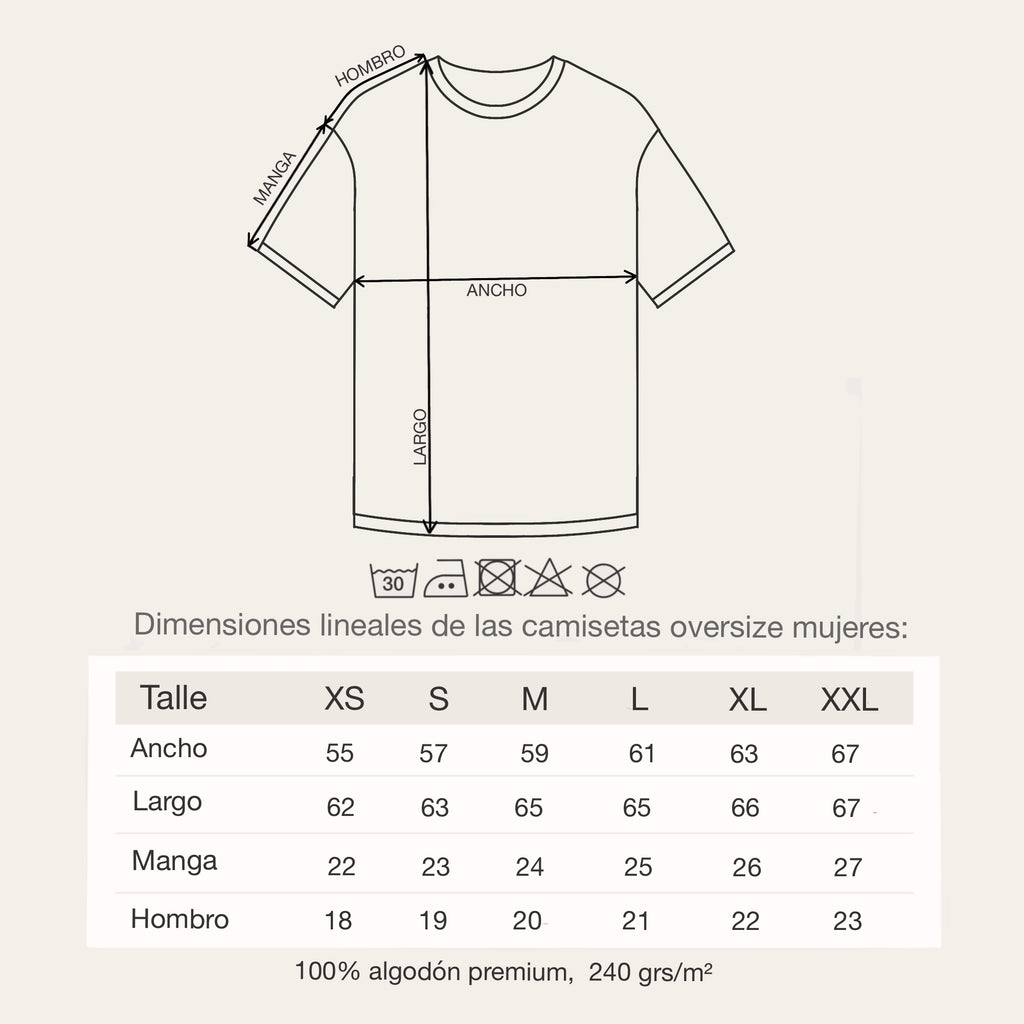 HOMBRO

MANGA

ANCHO

LARGO

30

Dimensiones lineales de las camisetas oversize mujeres:

| Talle | XS | S | M | L | XL | XXL |
|---|---|---|---|---|---|---|
| Ancho | 55 | 57 | 59 | 61 | 63 | 67 |
| Largo | 62 | 63 | 65 | 65 | 66 | 67 |
| Manga | 22 | 23 | 24 | 25 | 26 | 27 |
| Hombro | 18 | 19 | 20 | 21 | 22 | 23 |

100% algodón premium, 240 grs/m²